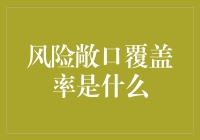 风险敞口覆盖率是什么